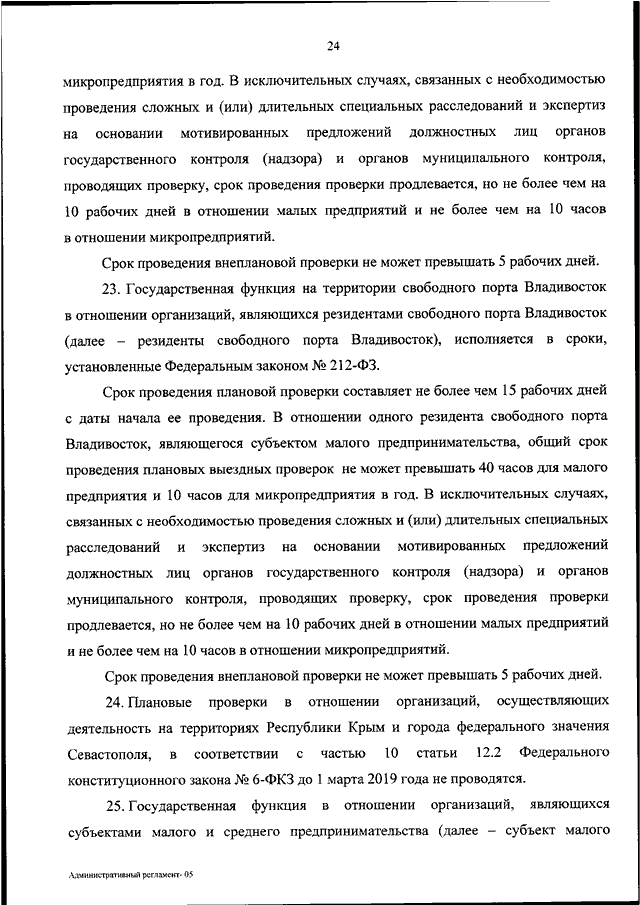 24

микропредприятия в год. В исключительных случаях, связанных с необходимостью проведения сложных и (или) длительных специальных расследований и экспертиз на основании мотивированных предложений должностных лиц органов государственного контроля (надзора) и органов муниципального контроля, проводящих проверку, срок проведения проверки продлевается, но не более чем на 10 рабочих дней в отношении малых предприятий и не более чем на 10 часов в отношении микропредприятий.

Срок проведения внеплановой проверки не может превышать 5 рабочих дней.

23. Государственная функция на территории свободного порта Владивосток в отношении организаций, являющихся резидентами свободного порта Владивосток (далее – резиденты свободного порта Владивосток), исполняется в сроки, установленные Федеральным законом № 212-ФЗ.

Срок проведения плановой проверки составляет не более чем 15 рабочих дней с даты начала ее проведения. В отношении одного резидента свободного порта Владивосток, являющегося субъектом малого предпринимательства, общий срок проведения плановых выездных проверок не может превышать 40 часов для малого предприятия и 10 часов для микропредприятия в год. В исключительных случаях, связанных с необходимостью проведения сложных и (или) длительных специальных расследований и экспертиз на основании мотивированных предложений должностных лиц органов государственного контроля (надзора) и органов муниципального контроля, проводящих проверку, срок проведения проверки продлевается, но не более чем на 10 рабочих дней в отношении малых предприятий и не более чем на 10 часов в отношении микропредприятий.

Срок проведения внеплановой проверки не может превышать 5 рабочих дней.

24. Плановые проверки в отношении организаций, осуществляющих деятельность на территориях Республики Крым и города федерального значения Севастополя, в соответствии с частью 10 статьи 12.2 Федерального конституционного закона № 6-ФКЗ до 1 марта 2019 года не проводятся.

25. Государственная функция в отношении организаций, являющихся субъектами малого и среднего предпринимательства (далее – субъект малого

Административный регламент- 05